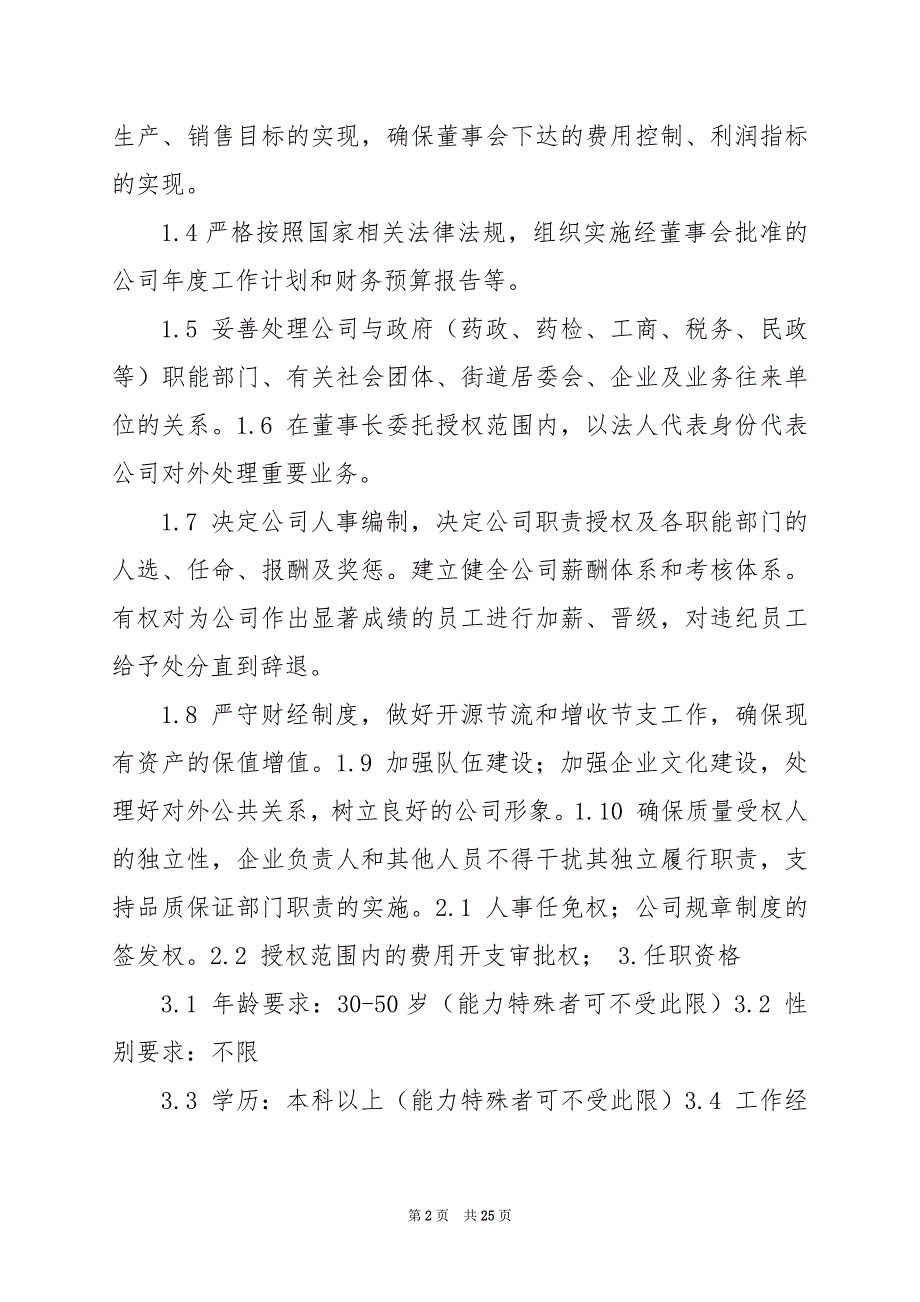 生产、销售目标的实现，确保董事会下达的费用控制、利润指标的实现。

1.4 严格按照国家相关法律法规，组织实施经董事会批准的公司年度工作计划和财务预算报告等。

1.5 妥善处理公司与政府（药政、药检、工商、税务、民政等）职能部门、有关社会团体、街道居委会、企业及业务往来单位的关系。1.6 在董事长委托授权范围内，以法人代表身份代表公司对外处理重要业务。

1.7 决定公司人事编制，决定公司职责授权及各职能部门的人选、任命、报酬及奖惩。建立健全公司薪酬体系和考核体系。有权对为公司作出显著成绩的员工进行加薪、晋级，对违纪员工给予处分直到辞退。

1.8 严守财经制度，做好开源节流和增收节支工作，确保现有资产的保值增值。1.9 加强队伍建设；加强企业文化建设，处理好对外公共关系，树立良好的公司形象。1.10 确保质量受权人的独立性，企业负责人和其他人员不得干扰其独立履行职责，支持品质保证部门职责的实施。2.1 人事任免权；公司规章制度的签发权。2.2 授权范围内的费用开支审批权； 3.任职资格

3.1 年龄要求：30-50 岁（能力特殊者可不受此限）3.2 性别要求：不限

3.3 学历：本科以上（能力特殊者可不受此限）3.4 工作经

第 2 页 共 25 页